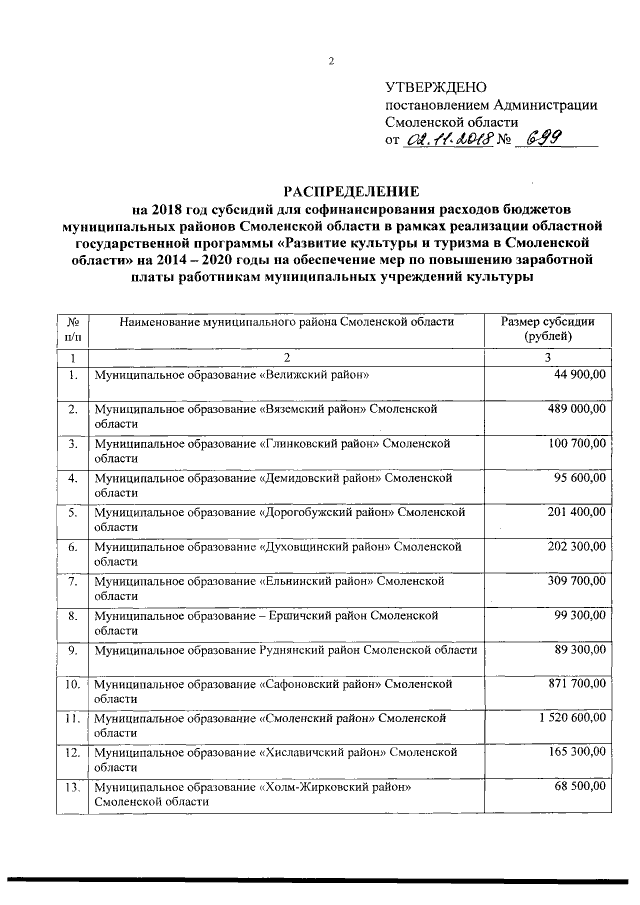 2

УТВЕРЖДЕНО
постановлением Администрации
Смоленской области
от 02.11.2018 № 699

РАСПРЕДЕЛЕНИЕ
на 2018 год субсидий для софинансирования расходов бюджетов муниципальных районов Смоленской области в рамках реализации областной государственной программы «Развитие культуры и туризма в Смоленской области» на 2014 – 2020 годы на обеспечение мер по повышению заработной платы работникам муниципальных учреждений культуры

| № п/п | Наименование муниципального района Смоленской области | Размер субсидии (рублей) |
|---|---|---|
| 1 | 2 | 3 |
| 1. | Муниципальное образование «Велижский район» | 44 900,00 |
| 2. | Муниципальное образование «Вяземский район» Смоленской области | 489 000,00 |
| 3. | Муниципальное образование «Глинковский район» Смоленской области | 100 700,00 |
| 4. | Муниципальное образование «Демидовский район» Смоленской области | 95 600,00 |
| 5. | Муниципальное образование «Дорогобужский район» Смоленской области | 201 400,00 |
| 6. | Муниципальное образование «Духовщинский район» Смоленской области | 202 300,00 |
| 7. | Муниципальное образование «Ельнинский район» Смоленской области | 309 700,00 |
| 8. | Муниципальное образование – Ершичский район Смоленской области | 99 300,00 |
| 9. | Муниципальное образование Руднянский район Смоленской области | 89 300,00 |
| 10. | Муниципальное образование «Сафоновский район» Смоленской области | 871 700,00 |
| 11. | Муниципальное образование «Смоленский район» Смоленской области | 1 520 600,00 |
| 12. | Муниципальное образование «Хиславичский район» Смоленской области | 165 300,00 |
| 13. | Муниципальное образование «Холм-Жирковский район» Смоленской области | 68 500,00 |